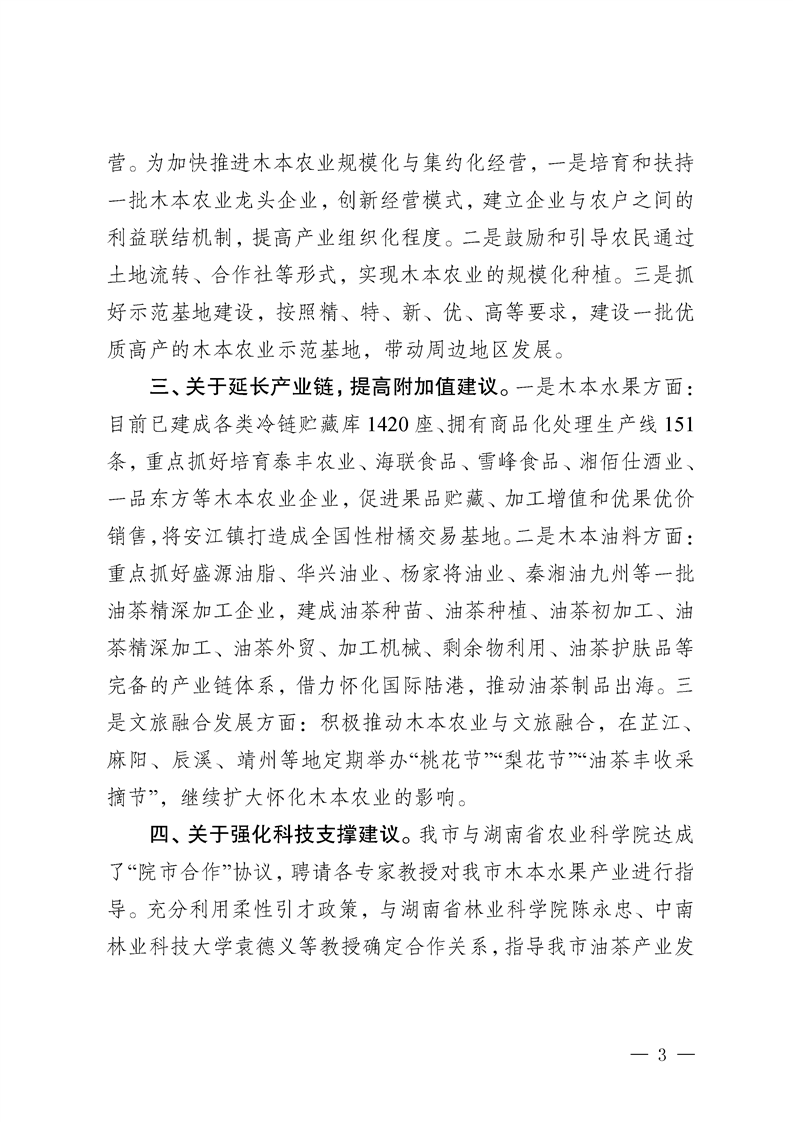 营。为加快推进木本农业规模化与集约化经营，一是培育和扶持一批木本农业龙头企业，创新经营模式，建立企业与农户之间的利益联结机制，提高产业组织化程度。二是鼓励和引导农民通过土地流转、合作社等形式，实现木本农业的规模化种植。三是抓好示范基地建设，按照精、特、新、优、高等要求，建设一批优质高产的木本农业示范基地，带动周边地区发展。

三、关于延长产业链，提高附加值建议。一是木本水果方面：目前已建成各类冷链贮藏库1420座、拥有商品化处理生产线151条，重点抓好培育泰丰农业、海联食品、雪峰食品、湘佰仕酒业、一品东方等木本农业企业，促进果品贮藏、加工增值和优果优价销售，将安江镇打造成全国性柑橘交易基地。二是木本油料方面：重点抓好盛源油脂、华兴油业、杨家将油业、秦湘油九州等一批油茶精深加工企业，建成油茶种苗、油茶种植、油茶初加工、油茶精深加工、油茶外贸、加工机械、剩余物利用、油茶护肤品等完备的产业链体系，借力怀化国际陆港，推动油茶制品出海。三是文旅融合发展方面：积极推动木本农业与文旅融合，在芷江、麻阳、辰溪、靖州等地定期举办“桃花节”“梨花节”“油茶丰收采摘节”，继续扩大怀化木本农业的影响。

四、关于强化科技支撑建议。我市与湖南省农业科学院达成了“院市合作”协议，聘请各专家教授对我市木本水果产业进行指导。充分利用柔性引才政策，与湖南省林业科学院陈永忠、中南林业科技大学袁德义等教授确定合作关系，指导我市油茶产业发

— 3 —